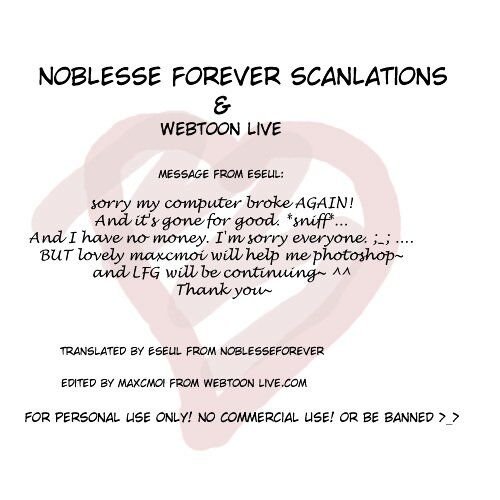 NOBLESSE FOREVER SCANLATIONS
&
WEBTOON LIVE

MESSAGE FROM ESEUL:

sorry my computer broke AGAIN!
And it's gone for good. *sniff*...
And I have no money. I'm sorry everyone. ;_; ....
BUT lovely maxcmoi will help me photoshop~
and LFG will be continuing~ ^^
Thank you~

TRANSLATED BY ESEUL FROM NOBLESSEFOREVER

EDITED BY MAXCMOI FROM WEBTOON LIVE.COM

FOR PERSONAL USE ONLY! NO COMMERCIAL USE! OR BE BANNED >_>